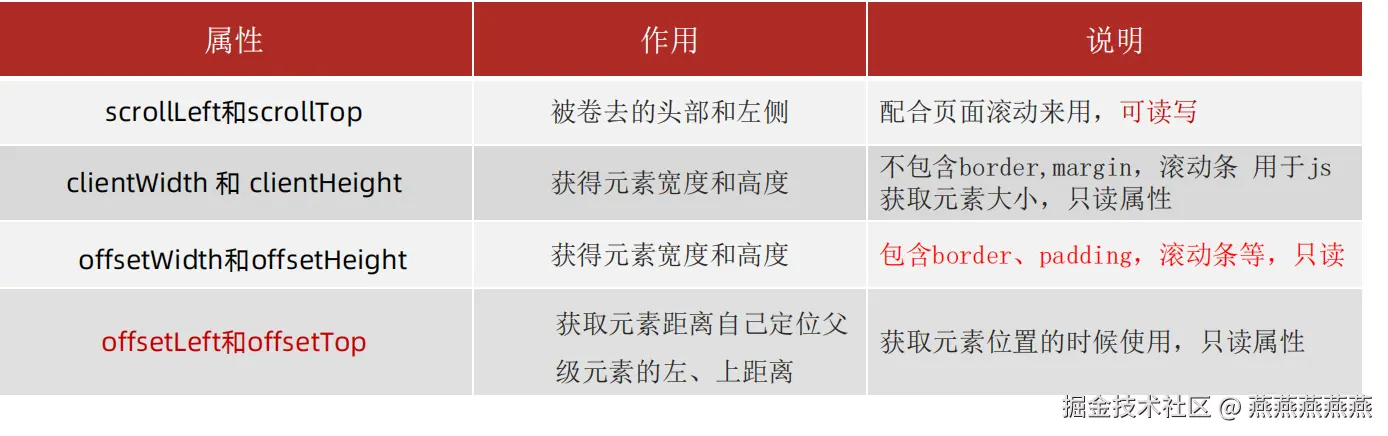 | 属性 | 作用 | 说明 |
|---|---|---|
| scrollLeft和scrollTop | 被卷去的头部和左侧 | 配合页面滚动来用，可读写 |
| clientWidth 和 clientHeight | 获得元素宽度和高度 | 不包含border,margin，滚动条 用于js获取元素大小，只读属性 |
| offsetWidth和offsetHeight | 获得元素宽度和高度 | 包含border、padding，滚动条等，只读 |
| offsetLeft和offsetTop | 获取元素距离自己定位父级元素的左、上距离 | 获取元素位置的时候使用，只读属性 |

掘金技术社区 @ 燕燕燕燕燕